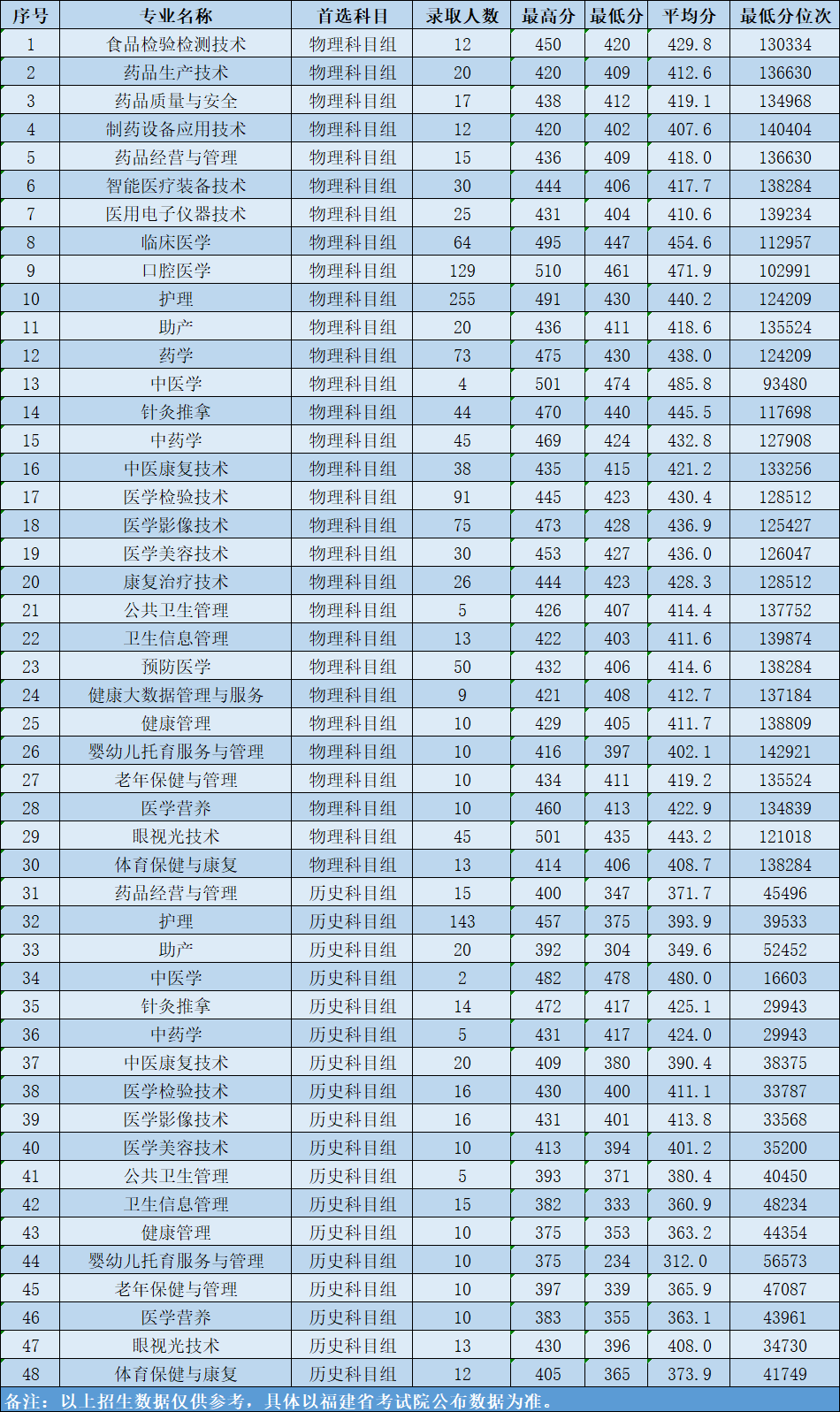 | 序号 | 专业名称 | 首选科目 | 录取人数 | 最高分 | 最低分 | 平均分 | 最低分位次 |
|---|---|---|---|---|---|---|---|
| 1 | 食品检验检测技术 | 物理科目组 | 12 | 450 | 420 | 429.8 | 130334 |
| 2 | 药品生产技术 | 物理科目组 | 20 | 420 | 409 | 412.6 | 136630 |
| 3 | 药品质量与安全 | 物理科目组 | 17 | 438 | 412 | 419.1 | 134968 |
| 4 | 制药设备应用技术 | 物理科目组 | 12 | 420 | 402 | 407.6 | 140404 |
| 5 | 药品经营与管理 | 物理科目组 | 15 | 436 | 409 | 418.0 | 136630 |
| 6 | 智能医疗装备技术 | 物理科目组 | 30 | 444 | 406 | 417.7 | 138284 |
| 7 | 医用电子仪器技术 | 物理科目组 | 25 | 431 | 404 | 410.6 | 139234 |
| 8 | 临床医学 | 物理科目组 | 64 | 495 | 447 | 454.6 | 112957 |
| 9 | 口腔医学 | 物理科目组 | 129 | 510 | 461 | 471.9 | 102991 |
| 10 | 护理 | 物理科目组 | 255 | 491 | 430 | 440.2 | 124209 |
| 11 | 助产 | 物理科目组 | 20 | 436 | 411 | 418.6 | 135524 |
| 12 | 药学 | 物理科目组 | 73 | 475 | 430 | 438.0 | 124209 |
| 13 | 中医学 | 物理科目组 | 4 | 501 | 474 | 485.8 | 93480 |
| 14 | 针灸推拿 | 物理科目组 | 44 | 470 | 440 | 445.5 | 117698 |
| 15 | 中药学 | 物理科目组 | 45 | 469 | 424 | 432.8 | 127908 |
| 16 | 中医康复技术 | 物理科目组 | 38 | 435 | 415 | 421.2 | 133256 |
| 17 | 医学检验技术 | 物理科目组 | 91 | 445 | 423 | 430.4 | 128512 |
| 18 | 医学影像技术 | 物理科目组 | 75 | 473 | 428 | 436.9 | 125427 |
| 19 | 医学美容技术 | 物理科目组 | 30 | 453 | 427 | 436.0 | 126047 |
| 20 | 康复治疗技术 | 物理科目组 | 26 | 444 | 423 | 428.3 | 128512 |
| 21 | 公共卫生管理 | 物理科目组 | 5 | 426 | 407 | 414.4 | 137752 |
| 22 | 卫生信息管理 | 物理科目组 | 13 | 422 | 403 | 411.6 | 139874 |
| 23 | 预防医学 | 物理科目组 | 50 | 432 | 406 | 414.6 | 138284 |
| 24 | 健康大数据管理与服务 | 物理科目组 | 9 | 421 | 408 | 412.7 | 137184 |
| 25 | 健康管理 | 物理科目组 | 10 | 429 | 405 | 411.7 | 138809 |
| 26 | 婴幼儿托育服务与管理 | 物理科目组 | 10 | 416 | 397 | 402.1 | 142921 |
| 27 | 老年保健与管理 | 物理科目组 | 10 | 434 | 411 | 419.2 | 135524 |
| 28 | 医学营养 | 物理科目组 | 10 | 460 | 413 | 422.9 | 134839 |
| 29 | 眼视光技术 | 物理科目组 | 45 | 501 | 435 | 443.2 | 121018 |
| 30 | 体育保健与康复 | 物理科目组 | 13 | 414 | 406 | 408.7 | 138284 |
| 31 | 药品经营与管理 | 历史科目组 | 15 | 400 | 347 | 371.7 | 45496 |
| 32 | 护理 | 历史科目组 | 143 | 457 | 375 | 393.9 | 39533 |
| 33 | 助产 | 历史科目组 | 20 | 392 | 304 | 349.6 | 52452 |
| 34 | 中医学 | 历史科目组 | 2 | 482 | 478 | 480.0 | 16603 |
| 35 | 针灸推拿 | 历史科目组 | 14 | 472 | 417 | 425.1 | 29943 |
| 36 | 中药学 | 历史科目组 | 5 | 431 | 417 | 424.0 | 29943 |
| 37 | 中医康复技术 | 历史科目组 | 20 | 409 | 380 | 390.4 | 38375 |
| 38 | 医学检验技术 | 历史科目组 | 16 | 430 | 400 | 411.1 | 33787 |
| 39 | 医学影像技术 | 历史科目组 | 16 | 431 | 401 | 413.8 | 33568 |
| 40 | 医学美容技术 | 历史科目组 | 10 | 413 | 394 | 401.2 | 35200 |
| 41 | 公共卫生管理 | 历史科目组 | 5 | 393 | 371 | 380.4 | 40450 |
| 42 | 卫生信息管理 | 历史科目组 | 15 | 382 | 333 | 360.9 | 48234 |
| 43 | 健康管理 | 历史科目组 | 10 | 375 | 353 | 363.2 | 44354 |
| 44 | 婴幼儿托育服务与管理 | 历史科目组 | 10 | 375 | 234 | 312.0 | 56573 |
| 45 | 老年保健与管理 | 历史科目组 | 10 | 397 | 339 | 365.9 | 47087 |
| 46 | 医学营养 | 历史科目组 | 10 | 383 | 355 | 363.1 | 43961 |
| 47 | 眼视光技术 | 历史科目组 | 13 | 430 | 396 | 408.0 | 34730 |
| 48 | 体育保健与康复 | 历史科目组 | 12 | 405 | 365 | 373.9 | 41749 |

备注：以上招生数据仅供参考，具体以福建省考试院公布数据为准。